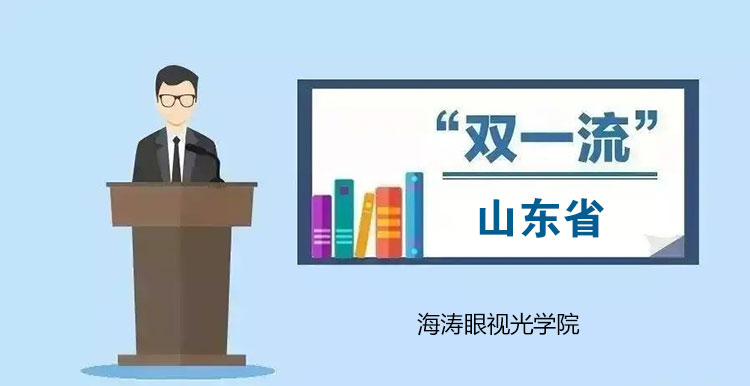 “双一流”

山东省

海涛眼视光学院